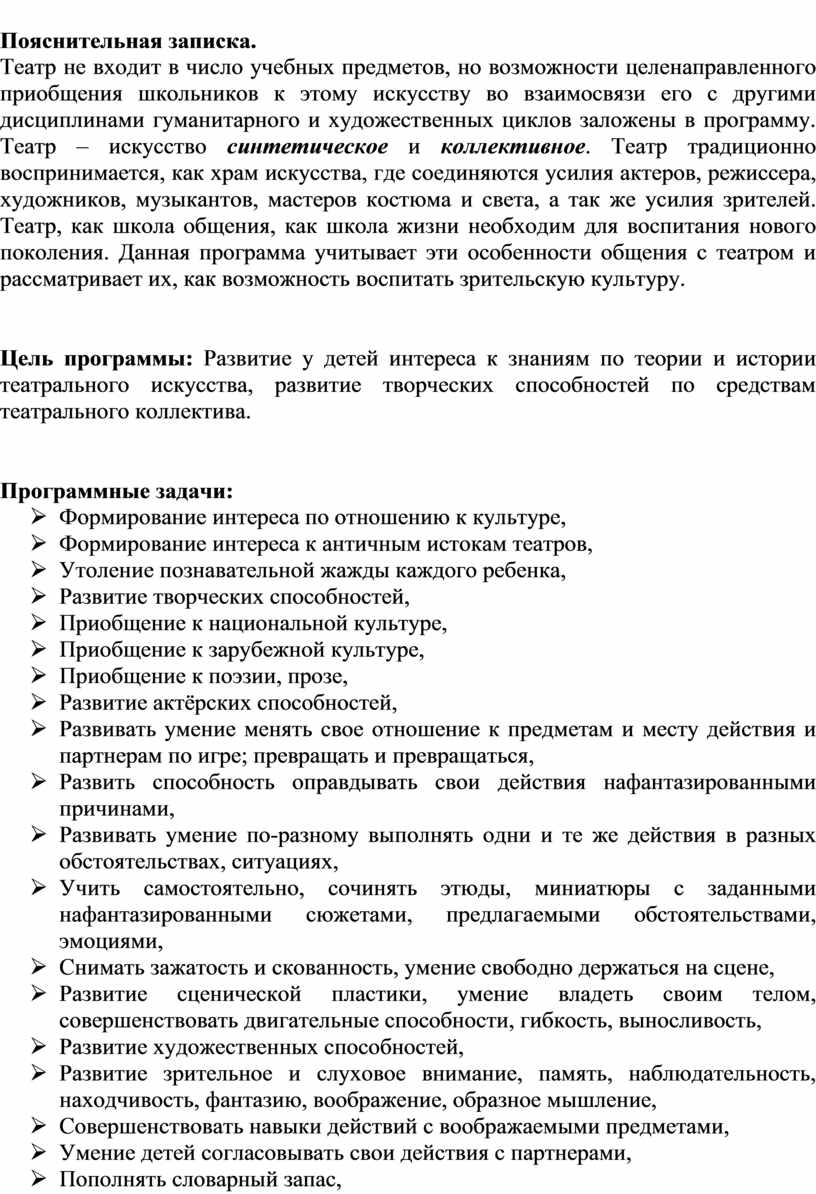 Пояснительная записка.
Театр не входит в число учебных предметов, но возможности целенаправленного приобщения школьников к этому искусству во взаимосвязи его с другими дисциплинами гуманитарного и художественных циклов заложены в программу. Театр – искусство синтетическое и коллективное. Театр традиционно воспринимается, как храм искусства, где соединяются усилия актеров, режиссера, художников, музыкантов, мастеров костюма и света, а так же усилия зрителей. Театр, как школа общения, как школа жизни необходим для воспитания нового поколения. Данная программа учитывает эти особенности общения с театром и рассматривает их, как возможность воспитать зрительскую культуру.

Цель программы: Развитие у детей интереса к знаниям по теории и истории театрального искусства, развитие творческих способностей по средствам театрального коллектива.

Программные задачи:
➢ Формирование интереса по отношению к культуре,
➢ Формирование интереса к античным истокам театров,
➢ Утоление познавательной жажды каждого ребенка,
➢ Развитие творческих способностей,
➢ Приобщение к национальной культуре,
➢ Приобщение к зарубежной культуре,
➢ Приобщение к поэзии, прозе,
➢ Развитие актёрских способностей,
➢ Развивать умение менять свое отношение к предметам и месту действия и партнерам по игре; превращать и превращаться,
➢ Развить способность оправдывать свои действия нафантазированными причинами,
➢ Развивать умение по-разному выполнять одни и те же действия в разных обстоятельствах, ситуациях,
➢ Учить самостоятельно, сочинять этюды, миниатюры с заданными нафантазированными сюжетами, предлагаемыми обстоятельствами, эмоциями,
➢ Снимать зажатость и скованность, умение свободно держаться на сцене,
➢ Развитие сценической пластики, умение владеть своим телом, совершенствовать двигательные способности, гибкость, выносливость,
➢ Развитие художественных способностей,
➢ Развитие зрительное и слуховое внимание, память, наблюдательность, находчивость, фантазию, воображение, образное мышление,
➢ Совершенствовать навыки действий с воображаемыми предметами,
➢ Умение детей согласовывать свои действия с партнерами,
➢ Пополнять словарный запас,